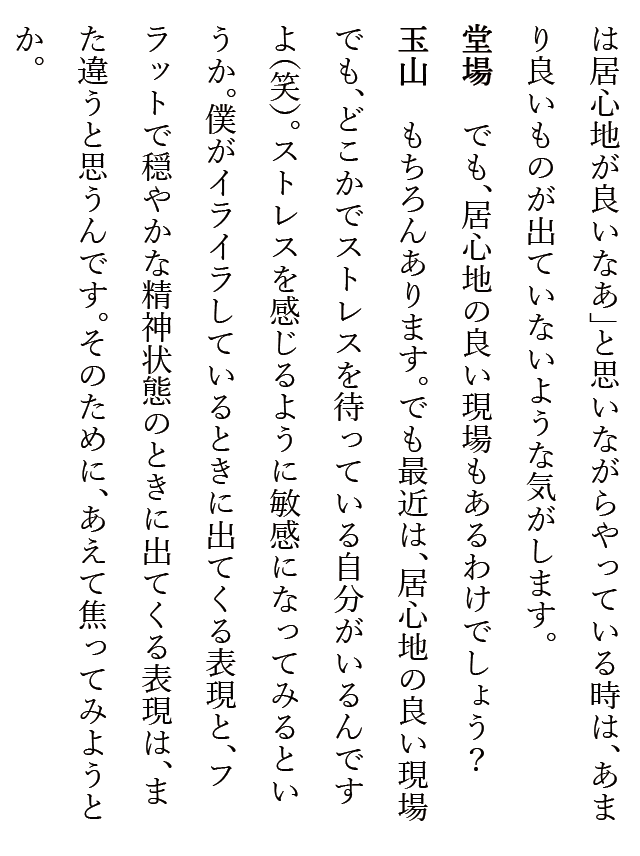 は居心地が良いなあ」と思いながらやっている時は、あまり良いものが出ていないような気がします。

堂場　でも、居心地の良い現場もあるわけでしょう？

玉山　もちろんあります。でも最近は、居心地の良い現場でも、どこかでストレスを待っている自分がいるんですよ(笑)。ストレスを感じるように敏感になってみるというか。僕がイライラしているときに出てくる表現と、フラットで穏やかな精神状態のときに出てくる表現は、また違うと思うんです。そのために、あえて焦ってみようとか。